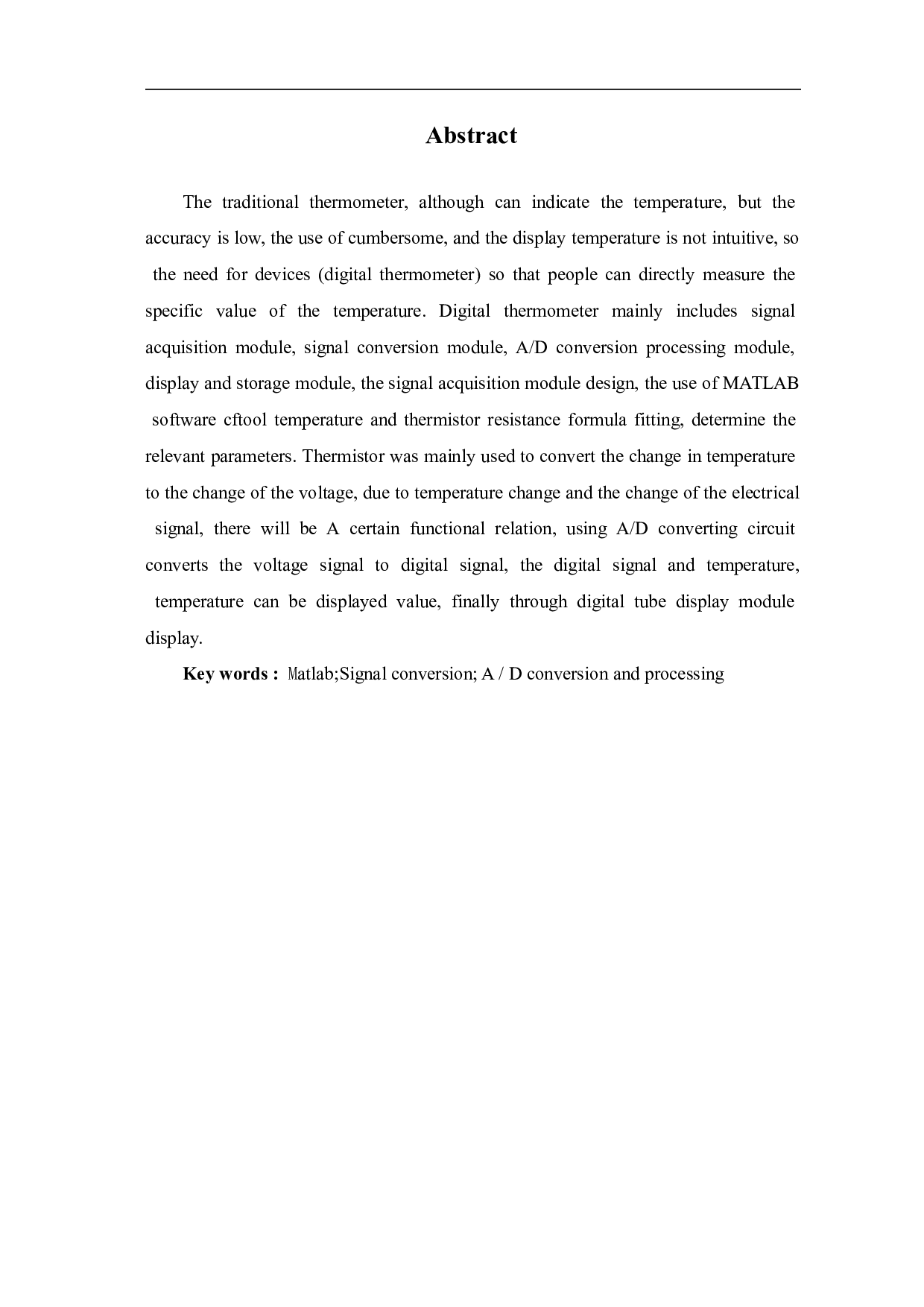 Abstract

The traditional thermometer, although can indicate the temperature, but the accuracy is low, the use of cumbersome, and the display temperature is not intuitive, so the need for devices (digital thermometer) so that people can directly measure the specific value of the temperature. Digital thermometer mainly includes signal acquisition module, signal conversion module, A/D conversion processing module, display and storage module, the signal acquisition module design, the use of MATLAB software cftool temperature and thermistor resistance formula fitting, determine the relevant parameters. Thermistor was mainly used to convert the change in temperature to the change of the voltage, due to temperature change and the change of the electrical signal, there will be A certain functional relation, using A/D converting circuit converts the voltage signal to digital signal, the digital signal and temperature, temperature can be displayed value, finally through digital tube display module display.

Key words : Matlab;Signal conversion; A / D conversion and processing